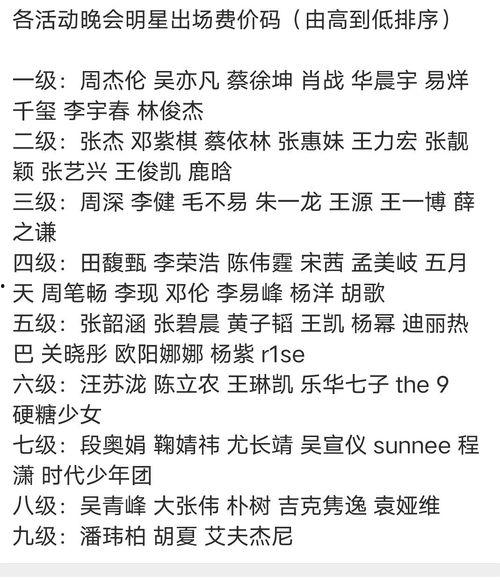 各活动晚会明星出场费价码（由高到低排序）

一级：周杰伦 吴亦凡 蔡徐坤 肖战 华晨宇 易烊千玺 李宇春 林俊杰
二级：张杰 邓紫棋 蔡依林 张惠妹 王力宏 张靓颖 张艺兴 王俊凯 鹿晗
三级：周深 李健 毛不易 朱一龙 王源 王一博 薛之谦
四级：田馥甄 李荣浩 陈伟霆 宋茜 孟美岐 五月天 周笔畅 李现 邓伦 李易峰 杨洋 胡歌
五级：张韶涵 张碧晨 黄子韬 王凯 杨幂 迪丽热巴 关晓彤 欧阳娜娜 杨紫 r1se
六级：汪苏泷 陈立农 王琳凯 乐华七子 the 9 硬糖少女
七级：段奥娟 鞠婧祎 尤长靖 吴宣仪 sunnee 程潇 时代少年团
八级：吴青峰 大张伟 朴树 吉克隽逸 袁娅维
九级：潘玮柏 胡夏 艾夫杰尼